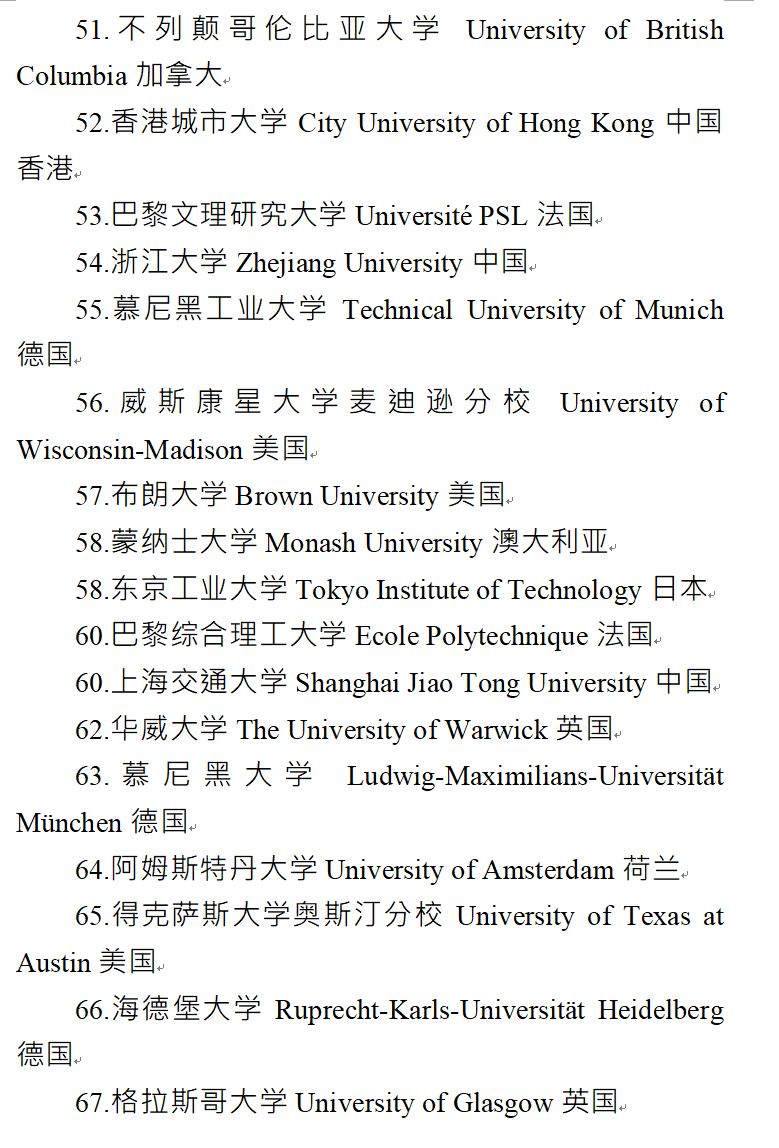 51.不列颠哥伦比亚大学 University of British Columbia 加拿大

52.香港城市大学 City University of Hong Kong 中国香港

53.巴黎文理研究大学 Université PSL 法国

54.浙江大学 Zhejiang University 中国

55.慕尼黑工业大学 Technical University of Munich 德国

56.威斯康星大学麦迪逊分校 University of Wisconsin-Madison 美国

57.布朗大学 Brown University 美国

58.蒙纳士大学 Monash University 澳大利亚

58.东京工业大学 Tokyo Institute of Technology 日本

60.巴黎综合理工大学 Ecole Polytechnique 法国

60.上海交通大学 Shanghai Jiao Tong University 中国

62.华威大学 The University of Warwick 英国

63.慕尼黑大学 Ludwig-Maximilians-Universität München 德国

64.阿姆斯特丹大学 University of Amsterdam 荷兰

65.得克萨斯大学奥斯汀分校 University of Texas at Austin 美国

66.海德堡大学 Ruprecht-Karls-Universität Heidelberg 德国

67.格拉斯哥大学 University of Glasgow 英国